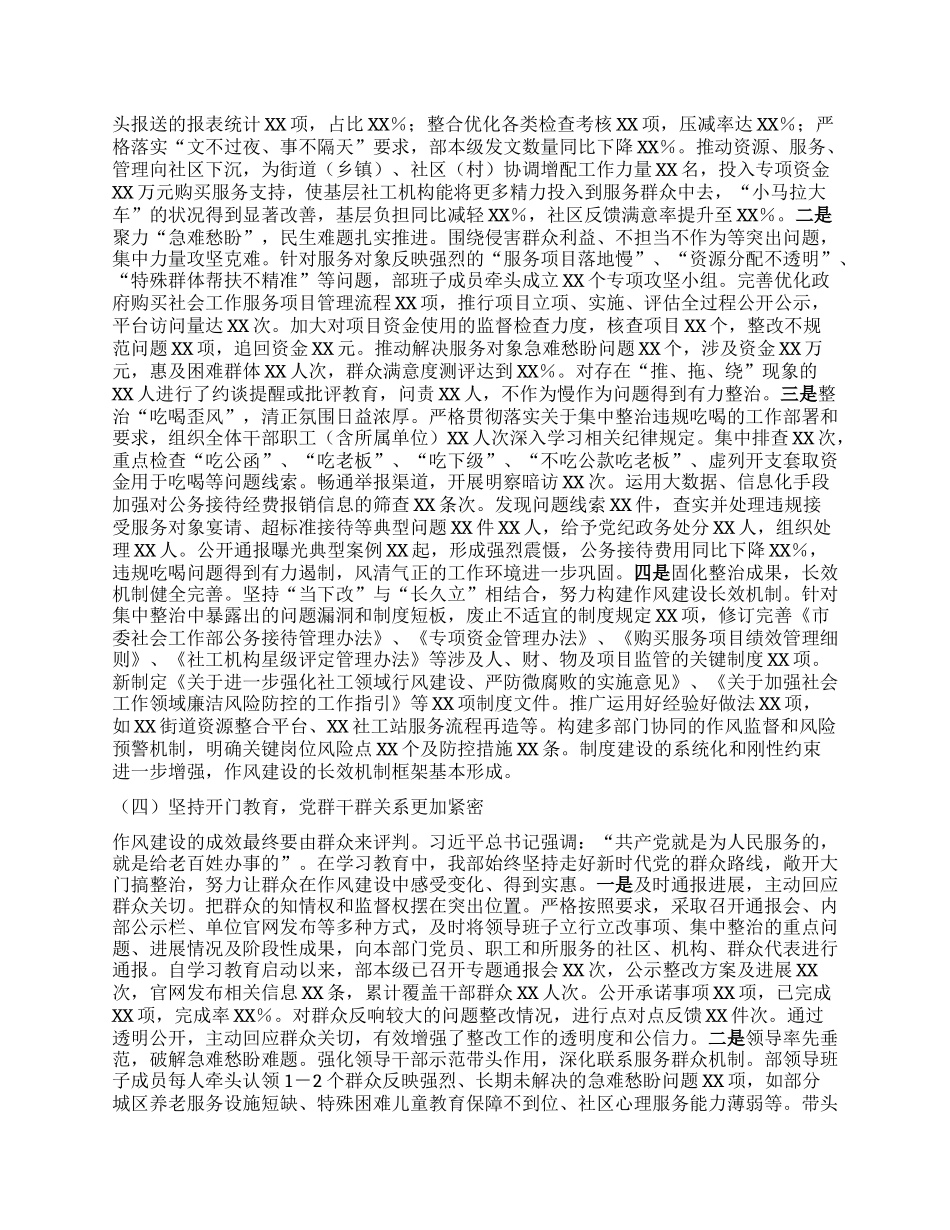 头报送的报表统计 XX 项，占比 XX%；整合优化各类检查考核 XX 项，压减率达 XX%；严格落实“文不过夜、事不隔天”要求，部本级发文数量同比下降 XX%。推动资源、服务、管理向社区下沉，为街道（乡镇）、社区（村）协调增配工作力量 XX 名，投入专项资金 XX 万元购买服务支持，使基层社工机构能将更多精力投入到服务群众中去，“小马拉大车”的状况得到显著改善，基层负担同比减轻 XX%，社区反馈满意率提升至 XX%。二是聚力“急难愁盼”，民生难题扎实推进。围绕侵害群众利益、不担当不作为等突出问题，集中力量攻坚克难。针对服务对象反映强烈的“服务项目落地慢”、“资源分配不透明”、“特殊群体帮扶不精准”等问题，部班子成员牵头成立 XX 个专项攻坚小组。完善优化政府购买社会工作服务项目管理流程 XX 项，推行项目立项、实施、评估全过程公开公示，平台访问量达 XX 次。加大对项目资金使用的监督检查力度，核查项目 XX 个，整改不规范问题 XX 项，追回资金 XX 元。推动解决服务对象急难愁盼问题 XX 个，涉及资金 XX 万元，惠及困难群体 XX 人次，群众满意度测评达到 XX%。对存在“推、拖、绕”现象的 XX 人进行了约谈提醒或批评教育，问责 XX 人，不作为慢作为问题得到有力整治。三是整治“吃喝歪风”，清正氛围日益浓厚。严格贯彻落实关于集中整治违规吃喝的工作部署和要求，组织全体干部职工（含所属单位）XX 人次深入学习相关纪律规定。集中排查 XX 次，重点检查“吃公函”、“吃老板”、“吃下级”、“不吃公款吃老板”、虚列开支套取资金用于吃喝等问题线索。畅通举报渠道，开展明察暗访 XX 次。运用大数据、信息化手段加强对公务接待经费报销信息的筛查 XX 条次。发现问题线索 XX 件，查实并处理违规接受服务对象宴请、超标准接待等典型问题 XX 件 XX 人，给予党纪政务处分 XX 人，组织处理 XX 人。公开通报曝光典型案例 XX 起，形成强烈震慑，公务接待费用同比下降 XX%，违规吃喝问题得到有力遏制，风清气正的工作环境进一步巩固。四是固化整治成果，长效机制健全完善。坚持“当下改”与“长久立”相结合，努力构建作风建设长效机制。针对集中整治中暴露出的问题漏洞和制度短板，废止不适宜的制度规定 XX 项，修订完善《市委社会工作部公务接待管理办法》、《专项资金管理办法》、《购买服务项目绩效管理细则》、《社工机构星级评定管理办法》等涉及人、财、物及项目监管的关键制度 XX 项。新制定《关于进一步强化社工领域行风建设、严防微腐败的实施意见》、《关于加强社会工作领域廉洁风险防控的工作指引》等 XX 项制度文件。推广运用好经验好做法 XX 项，如 XX 街道资源整合平台、XX 社工站服务流程再造等。构建多部门协同的作风监督和风险预警机制，明确关键岗位风险点 XX 个及防控措施 XX 条。制度建设的系统化和刚性约束进一步增强，作风建设的长效机制框架基本形成。

（四）坚持开门教育，党群干群关系更加紧密

作风建设的成效最终要由群众来评判。习近平总书记强调：“共产党就是为人民服务的，就是给老百姓办事的”。在学习教育中，我部始终坚持走好新时代党的群众路线，敞开大门搞整治，努力让群众在作风建设中感受变化、得到实惠。一是及时通报进展，主动回应群众关切。把群众的知情权和监督权摆在突出位置。严格按照要求，采取召开通报会、内部公示栏、单位官网发布等多种方式，及时将领导班子立行立改事项、集中整治的重点问题、进展情况及阶段性成果，向本部门党员、职工和所服务的社区、机构、群众代表进行通报。自学习教育启动以来，部本级已召开专题通报会 XX 次，公示整改方案及进展 XX 次，官网发布相关信息 XX 条，累计覆盖干部群众 XX 人次。公开承诺事项 XX 项，已完成 XX 项，完成率 XX%。对群众反响较大的问题整改情况，进行点对点反馈 XX 件次。通过透明公开，主动回应群众关切，有效增强了整改工作的透明度和公信力。二是领导率先垂范，破解急难愁盼难题。强化领导干部示范带头作用，深化联系服务群众机制。部领导班子成员每人牵头认领 1－2 个群众反映强烈、长期未解决的急难愁盼问题 XX 项，如部分城区养老服务设施短缺、特殊困难儿童教育保障不到位、社区心理服务能力薄弱等。带头